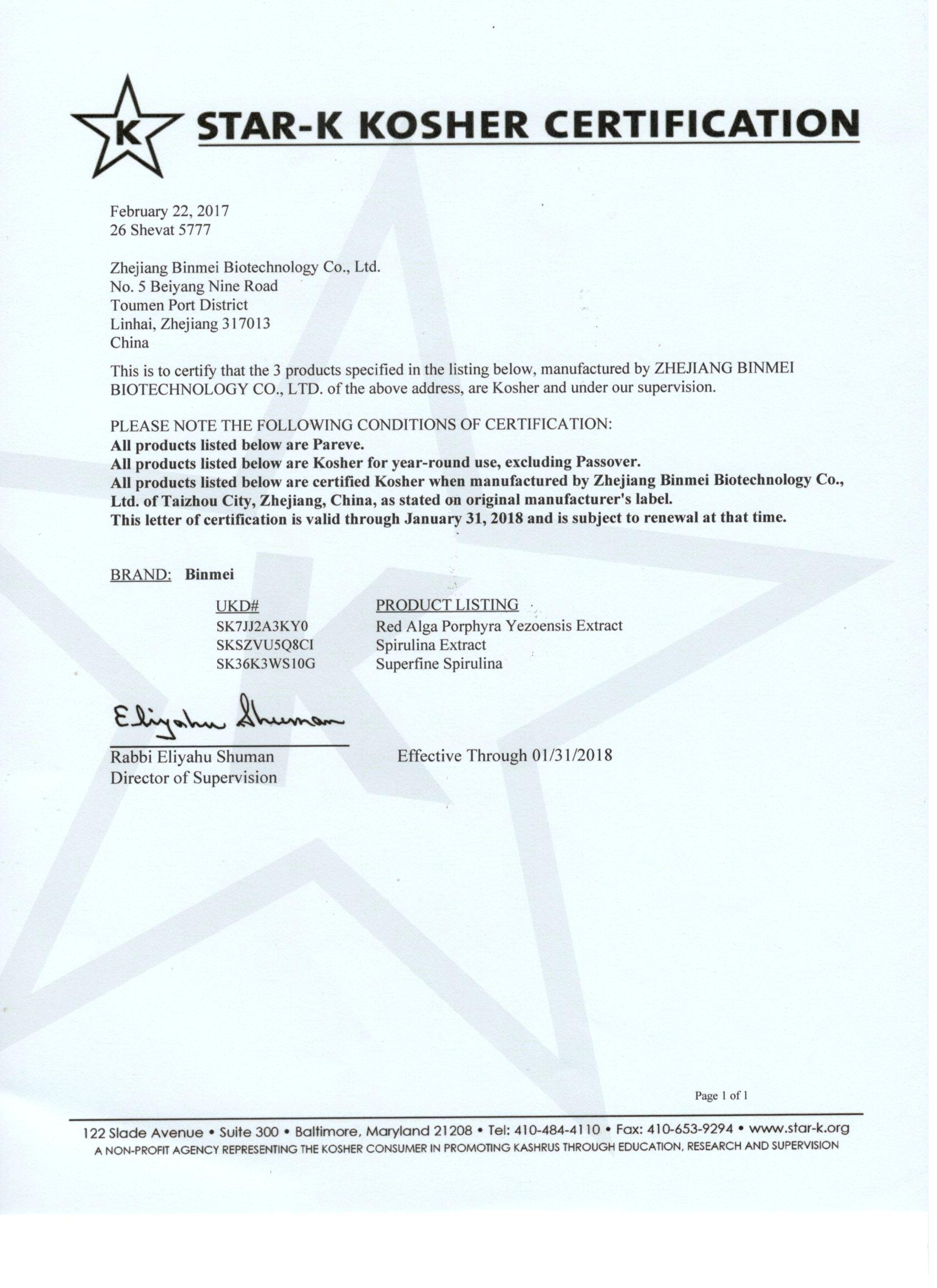 K STAR-K KOSHER CERTIFICATION

February 22, 2017
26 Shevat 5777

Zhejiang Binmei Biotechnology Co., Ltd.
No. 5 Beiyang Nine Road
Toumen Port District
Linhai, Zhejiang 317013
China

This is to certify that the 3 products specified in the listing below, manufactured by ZHEJIANG BINMEI BIOTECHNOLOGY CO., LTD. of the above address, are Kosher and under our supervision.

PLEASE NOTE THE FOLLOWING CONDITIONS OF CERTIFICATION:
All products listed below are Pareve.
All products listed below are Kosher for year-round use, excluding Passover.
All products listed below are certified Kosher when manufactured by Zhejiang Binmei Biotechnology Co., Ltd. of Taizhou City, Zhejiang, China, as stated on original manufacturer's label.
This letter of certification is valid through January 31, 2018 and is subject to renewal at that time.

BRAND: Binmei

| UKD# | PRODUCT LISTING |
|---|---|
| SK7JJ2A3KY0 | Red Alga Porphyra Yezoensis Extract |
| SKSZVU5Q8CI | Spirulina Extract |
| SK36K3WS10G | Superfine Spirulina |

Eliyahu Shuman
Rabbi Eliyahu Shuman
Director of Supervision

Effective Through 01/31/2018

Page 1 of 1

122 Slade Avenue • Suite 300 • Baltimore, Maryland 21208 • Tel: 410-484-4110 • Fax: 410-653-9294 • www.star-k.org
A NON-PROFIT AGENCY REPRESENTING THE KOSHER CONSUMER IN PROMOTING KASHRUS THROUGH EDUCATION, RESEARCH AND SUPERVISION